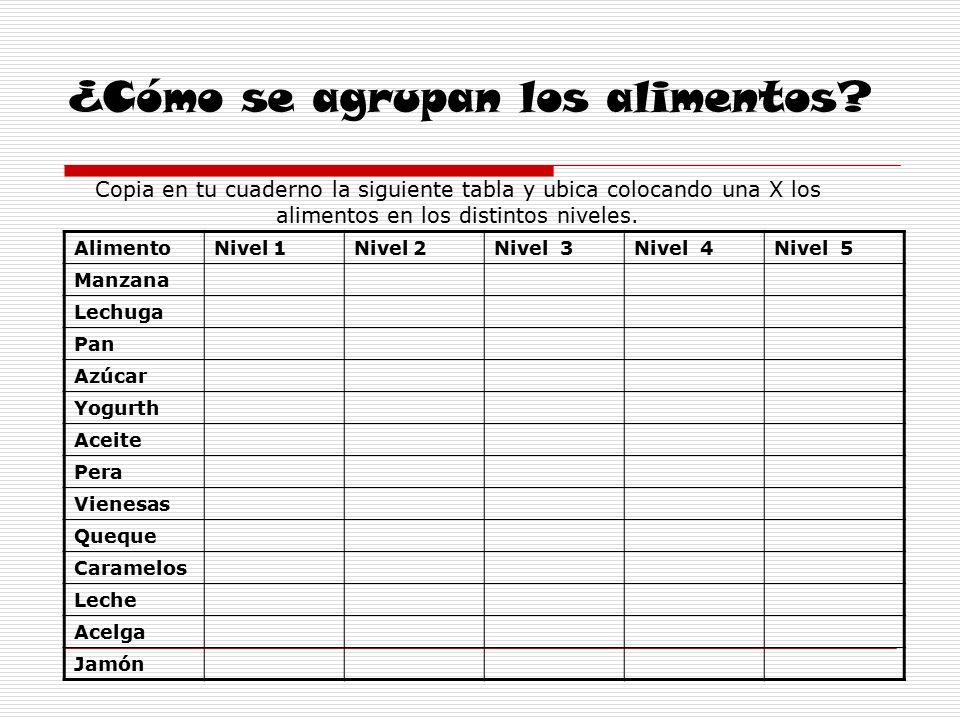 ¿Cómo se agrupan los alimentos?

Copia en tu cuaderno la siguiente tabla y ubica colocando una X los alimentos en los distintos niveles.

| Alimento | Nivel 1 | Nivel 2 | Nivel 3 | Nivel 4 | Nivel 5 |
|---|---|---|---|---|---|
| Manzana | | | | | |
| Lechuga | | | | | |
| Pan | | | | | |
| Azúcar | | | | | |
| Yogurth | | | | | |
| Aceite | | | | | |
| Pera | | | | | |
| Vienesas | | | | | |
| Queque | | | | | |
| Caramelos | | | | | |
| Leche | | | | | |
| Acelga | | | | | |
| Jamón | | | | | |